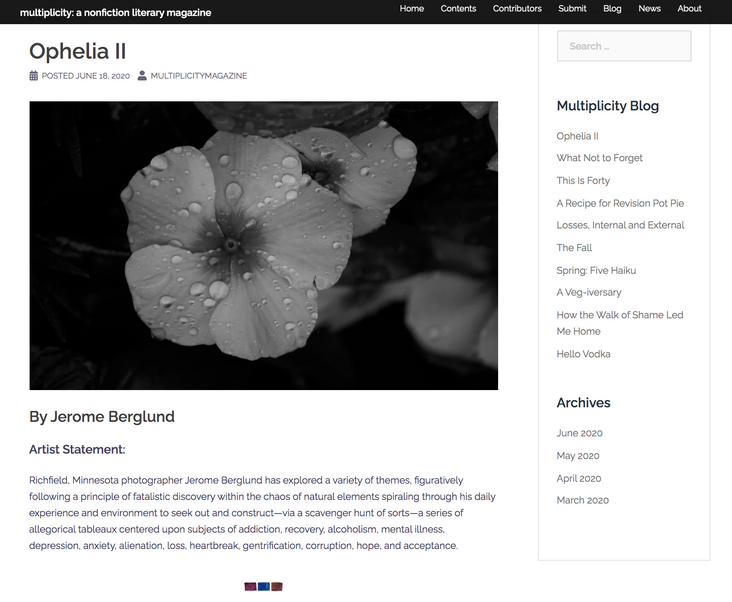 multiplicity: a nonfiction literary magazine

Home Contents Contributors Submit Blog News About

Ophelia II

POSTED JUNE 18, 2020 MULTIPLICITYMAGAZINE

By Jerome Berglund

Artist Statement:

Richfield, Minnesota photographer Jerome Berglund has explored a variety of themes, figuratively following a principle of fatalistic discovery within the chaos of natural elements spiraling through his daily experience and environment to seek out and construct—via a scavenger hunt of sorts—a series of allegorical tableaux centered upon subjects of addiction, recovery, alcoholism, mental illness, depression, anxiety, alienation, loss, heartbreak, gentrification, corruption, hope, and acceptance.

Search ...

Multiplicity Blog

Ophelia II

What Not to Forget

This Is Forty

A Recipe for Revision Pot Pie

Losses, Internal and External

The Fall

Spring: Five Haiku

A Veg-iversary

How the Walk of Shame Led Me Home

Hello Vodka

Archives

June 2020

May 2020

April 2020

March 2020